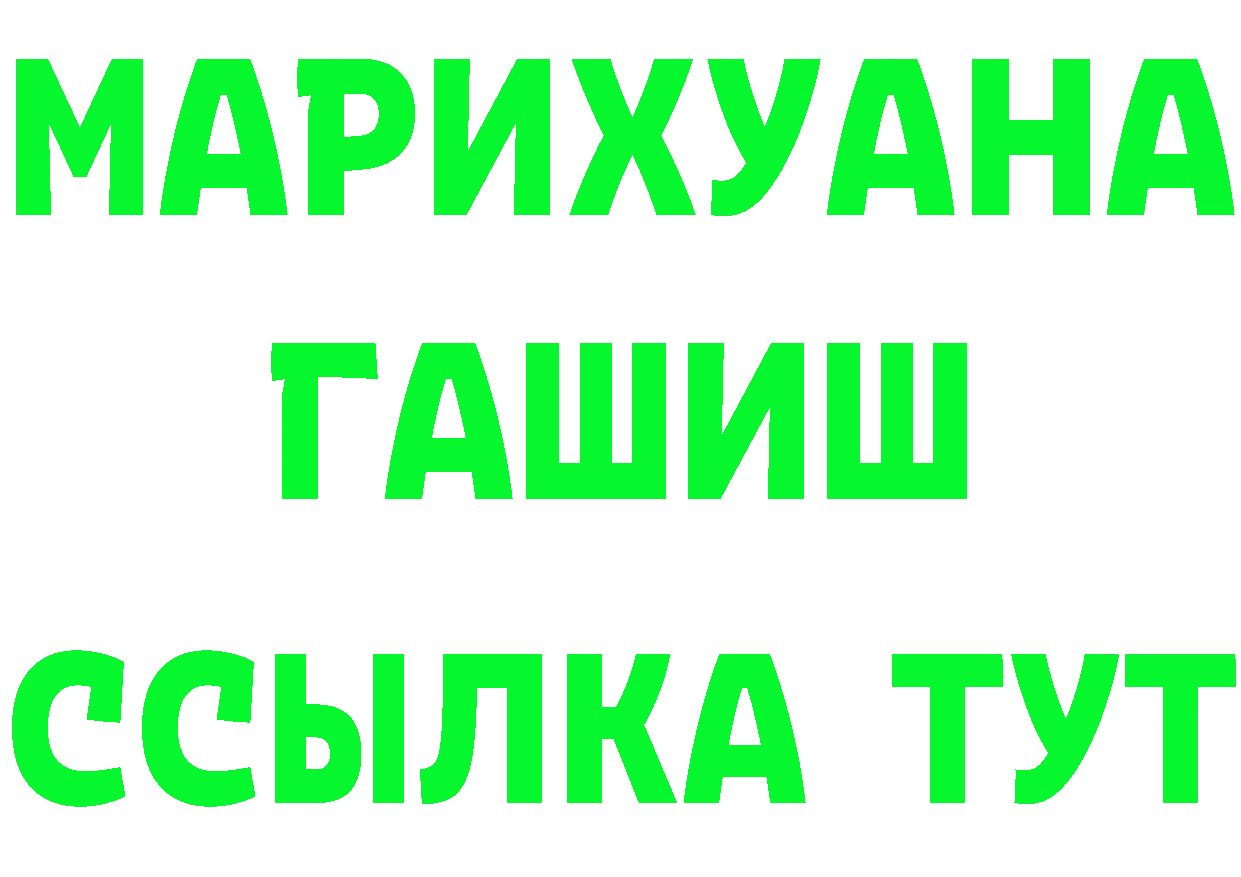 МАРИХУАНА
ГАШИШ
ССЫЛКА ТУТ